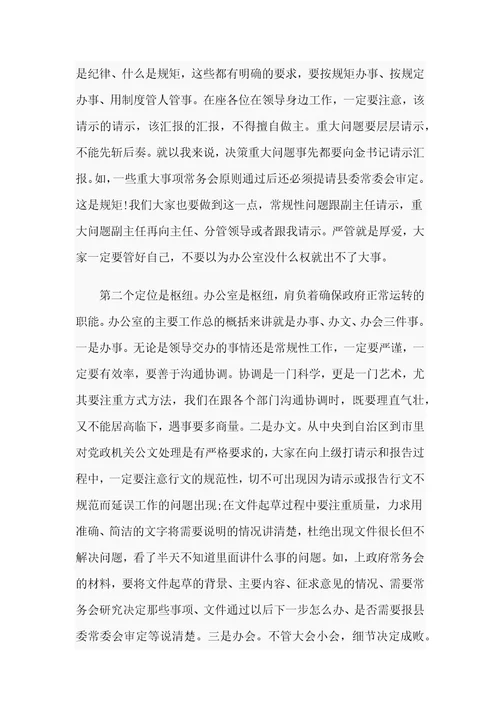 是纪律、什么是规矩，这些都有明确的要求，要按规矩办事、按规定办事、用制度管人管事。在座各位在领导身边工作，一定要注意，该请示的请示，该汇报的汇报，不得擅自做主。重大问题要层层请示，不能先斩后奏。就以我来说，决策重大问题事先都要向金书记请示汇报。如，一些重大事项常务会原则通过后还必须提请县委常委会审定。这是规矩!我们大家也要做到这一点，常规性问题跟副主任请示，重大问题副主任再向主任、分管领导或者跟我请示。严管就是厚爱，大家一定要管好自己，不要以为办公室没什么权就出不了大事。

第二个定位是枢纽。办公室是枢纽，肩负着确保政府正常运转的职能。办公室的主要工作总的概括来讲就是办事、办文、办会三件事。一是办事。无论是领导交办的事情还是常规性工作，一定要严谨，一定要有效率，要善于沟通协调。协调是一门科学，更是一门艺术，尤其要注重方式方法，我们在跟各个部门沟通协调时，既要理直气壮，又不能居高临下，遇事要多商量。二是办文。从中央到自治区到市里对党政机关公文处理是有严格要求的，大家在向上级打请示和报告过程中，一定要注意行文的规范性，切不可出现因为请示或报告行文不规范而延误工作的问题出现;在文件起草过程中要注重质量，力求用准确、简洁的文字将需要说明的情况讲清楚，杜绝出现文件很长但不解决问题，看了半天不知道里面讲什么事的问题。如，上政府常务会的材料，要将文件起草的背景、主要内容、征求意见的情况、需要常务会研究决定那些事项、文件通过以后下一步怎么办、是否需要报县委常委会审定等说清楚。三是办会。不管大会小会，细节决定成败。